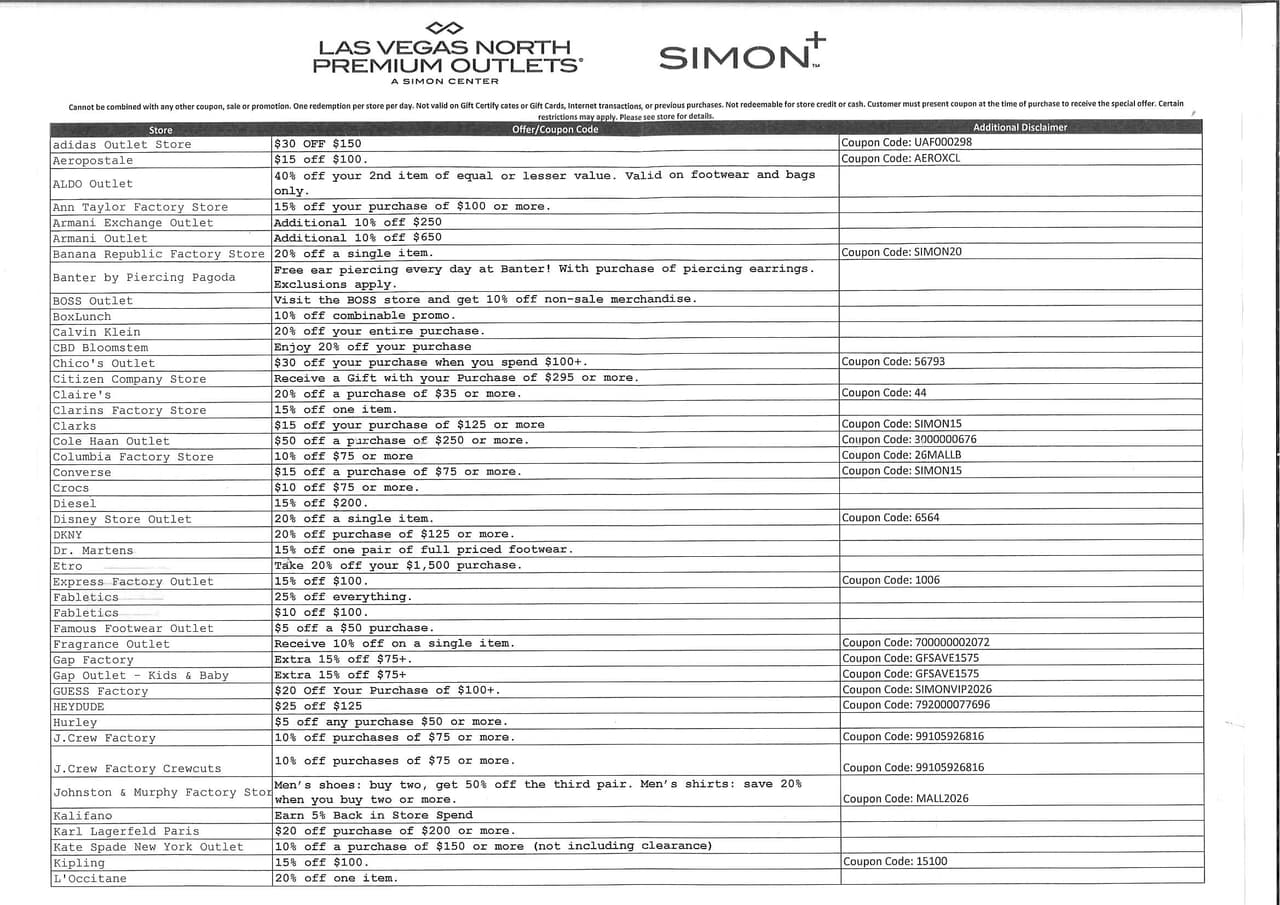 LAS VEGAS NORTH PREMIUM OUTLETS®
A SIMON CENTER

SIMON™

Cannot be combined with any other coupon, sale or promotion. One redemption per store per day. Not valid on Gift Certify cates or Gift Cards, Internet transactions, or previous purchases. Not redeemable for store credit or cash. Customer must present coupon at the time of purchase to receive the special offer. Certain restrictions may apply. Please see store for details.

| Store | Offer/Coupon Code | Additional Disclaimer |
|---|---|---|
| adidas Outlet Store | $30 OFF $150 | Coupon Code: UAF000298 |
| Aeropostale | $15 off $100. | Coupon Code: AEROXCL |
| ALDO Outlet | 40% off your 2nd item of equal or lesser value. Valid on footwear and bags only. | |
| Ann Taylor Factory Store | 15% off your purchase of $100 or more. | |
| Armani Exchange Outlet | Additional 10% off $250 | |
| Armani Outlet | Additional 10% off $650 | |
| Banana Republic Factory Store | 20% off a single item. | Coupon Code: SIMON20 |
| Banter by Piercing Pagoda | Free ear piercing every day at Banter! With purchase of piercing earrings. Exclusions apply. | |
| BOSS Outlet | Visit the BOSS store and get 10% off non-sale merchandise. | |
| BoxLunch | 10% off combinable promo. | |
| Calvin Klein | 20% off your entire purchase. | |
| CBD Bloomstem | Enjoy 20% off your purchase | |
| Chico's Outlet | $30 off your purchase when you spend $100+. | Coupon Code: 56793 |
| Citizen Company Store | Receive a Gift with your Purchase of $295 or more. | |
| Claire's | 20% off a purchase of $35 or more. | Coupon Code: 44 |
| Clarins Factory Store | 15% off one item. | |
| Clarks | $15 off your purchase of $125 or more | Coupon Code: SIMON15 |
| Cole Haan Outlet | $50 off a purchase of $250 or more. | Coupon Code: 3000000676 |
| Columbia Factory Store | 10% off $75 or more | Coupon Code: 26MALLB |
| Converse | $15 off a purchase of $75 or more. | Coupon Code: SIMON15 |
| Crocs | $10 off $75 or more. | |
| Diesel | 15% off $200. | |
| Disney Store Outlet | 20% off a single item. | Coupon Code: 6564 |
| DKNY | 20% off purchase of $125 or more. | |
| Dr. Martens | 15% off one pair of full priced footwear. | |
| Etro | Take 20% off your $1,500 purchase. | |
| Express Factory Outlet | 15% off $100. | Coupon Code: 1006 |
| Fabletics | 25% off everything. | |
| Fabletics | $10 off $100. | |
| Famous Footwear Outlet | $5 off a $50 purchase. | |
| Fragrance Outlet | Receive 10% off on a single item. | Coupon Code: 700000002072 |
| Gap Factory | Extra 15% off $75+. | Coupon Code: GFSAVE1575 |
| Gap Outlet - Kids & Baby | Extra 15% off $75+ | Coupon Code: GFSAVE1575 |
| GUESS Factory | $20 Off Your Purchase of $100+. | Coupon Code: SIMONVIP2026 |
| HEYDUDE | $25 off $125 | Coupon Code: 792000077696 |
| Hurley | $5 off any purchase $50 or more. | |
| J.Crew Factory | 10% off purchases of $75 or more. | Coupon Code: 99105926816 |
| J.Crew Factory Crewcuts | 10% off purchases of $75 or more. | Coupon Code: 99105926816 |
| Johnston & Murphy Factory Stor | Men's shoes: buy two, get 50% off the third pair. Men's shirts: save 20% when you buy two or more. | Coupon Code: MALL2026 |
| Kalifano | Earn 5% Back in Store Spend | |
| Karl Lagerfeld Paris | $20 off purchase of $200 or more. | |
| Kate Spade New York Outlet | 10% off a purchase of $150 or more (not including clearance) | |
| Kipling | 15% off $100. | Coupon Code: 15100 |
| L'Occitane | 20% off one item. | |